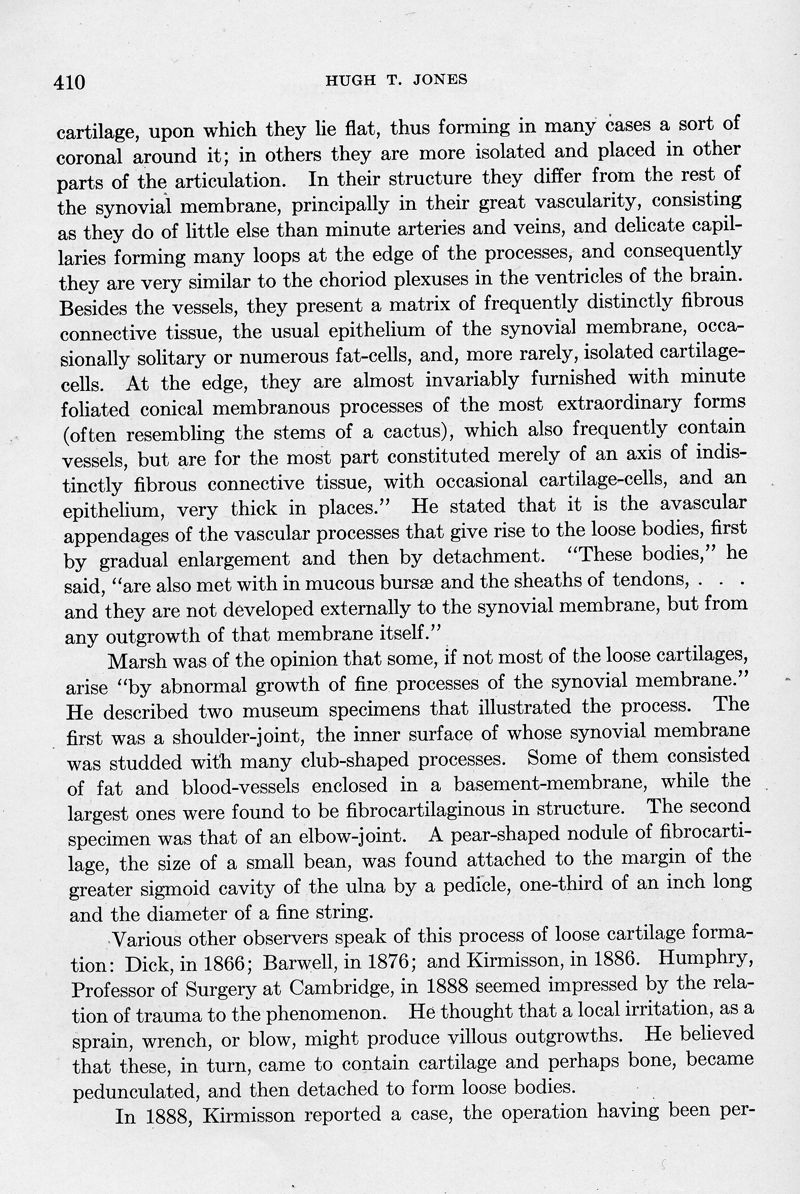 410 HUGH T. JONES

cartilage, upon which they lie flat, thus forming in many cases a sort of coronal around it; in others they are more isolated and placed in other parts of the articulation. In their structure they differ from the rest of the synovial membrane, principally in their great vascularity, consisting as they do of little else than minute arteries and veins, and delicate capillaries forming many loops at the edge of the processes, and consequently they are very similar to the choriod plexuses in the ventricles of the brain. Besides the vessels, they present a matrix of frequently distinctly fibrous connective tissue, the usual epithelium of the synovial membrane, occasionally solitary or numerous fat-cells, and, more rarely, isolated cartilage-cells. At the edge, they are almost invariably furnished with minute foliated conical membranous processes of the most extraordinary forms (often resembling the stems of a cactus), which also frequently contain vessels, but are for the most part constituted merely of an axis of indistinctly fibrous connective tissue, with occasional cartilage-cells, and an epithelium, very thick in places." He stated that it is the avascular appendages of the vascular processes that give rise to the loose bodies, first by gradual enlargement and then by detachment. "These bodies," he said, "are also met with in mucous bursæ and the sheaths of tendons, . . . and they are not developed externally to the synovial membrane, but from any outgrowth of that membrane itself."

Marsh was of the opinion that some, if not most of the loose cartilages, arise "by abnormal growth of fine processes of the synovial membrane." He described two museum specimens that illustrated the process. The first was a shoulder-joint, the inner surface of whose synovial membrane was studded with many club-shaped processes. Some of them consisted of fat and blood-vessels enclosed in a basement-membrane, while the largest ones were found to be fibrocartilaginous in structure. The second specimen was that of an elbow-joint. A pear-shaped nodule of fibrocartilage, the size of a small bean, was found attached to the margin of the greater sigmoid cavity of the ulna by a pedicle, one-third of an inch long and the diameter of a fine string.

Various other observers speak of this process of loose cartilage formation: Dick, in 1866; Barwell, in 1876; and Kirmisson, in 1886. Humphry, Professor of Surgery at Cambridge, in 1888 seemed impressed by the relation of trauma to the phenomenon. He thought that a local irritation, as a sprain, wrench, or blow, might produce villous outgrowths. He believed that these, in turn, came to contain cartilage and perhaps bone, became pedunculated, and then detached to form loose bodies.

In 1888, Kirmisson reported a case, the operation having been per-